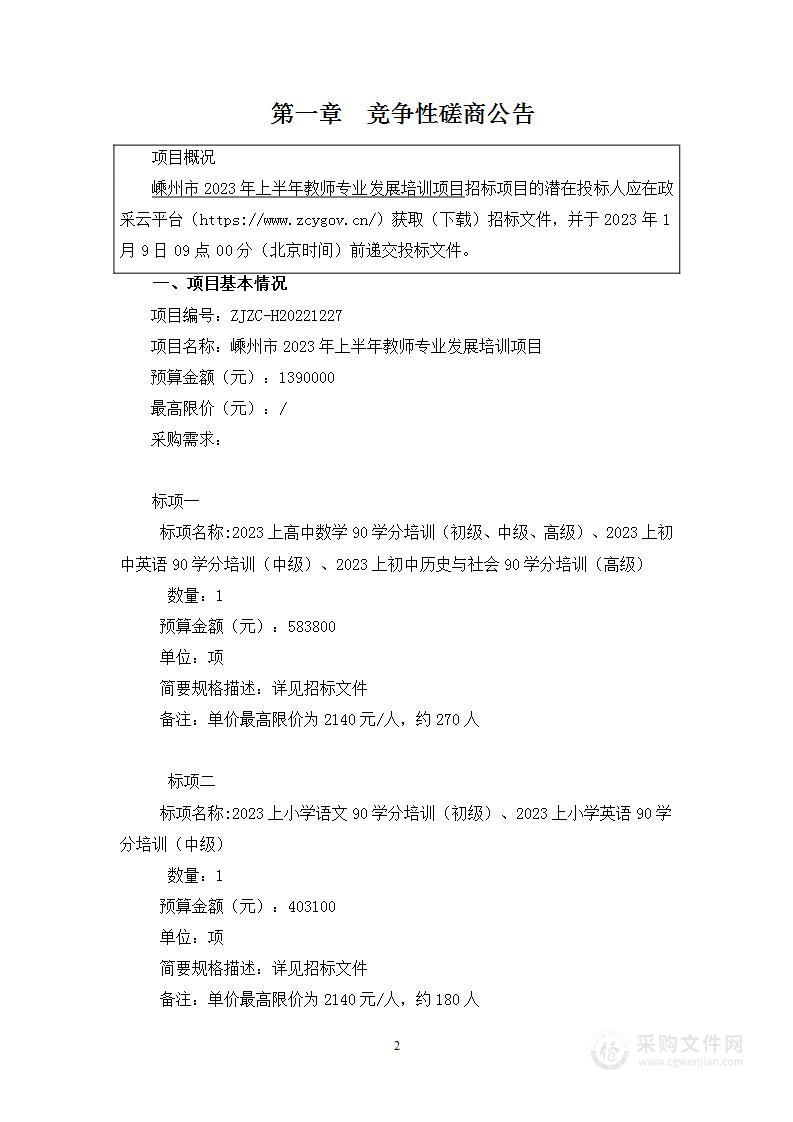 第一章 竞争性磋商公告

项目概况

嵊州市 2023 年上半年教师专业发展培训项目招标项目的潜在投标人应在政采云平台（https://www.zcygov.cn/）获取（下载）招标文件，并于 2023 年 1 月 9 日 09 点 00 分（北京时间）前递交投标文件。

一、项目基本情况

项目编号：ZJZC-H20221227

项目名称：嵊州市 2023 年上半年教师专业发展培训项目

预算金额（元）：1390000

最高限价（元）：/

采购需求：

标项一

标项名称:2023 上高中数学 90 学分培训（初级、中级、高级）、2023 上初中英语 90 学分培训（中级）、2023 上初中历史与社会 90 学分培训（高级）

数量：1

预算金额（元）：583800

单位：项

简要规格描述：详见招标文件

备注：单价最高限价为 2140 元/人，约 270 人

标项二

标项名称:2023 上小学语文 90 学分培训（初级）、2023 上小学英语 90 学分培训（中级）

数量：1

预算金额（元）：403100

单位：项

简要规格描述：详见招标文件

备注：单价最高限价为 2140 元/人，约 180 人

2

采购文件网
www.cgwenjian.com